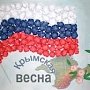 Крымская весна